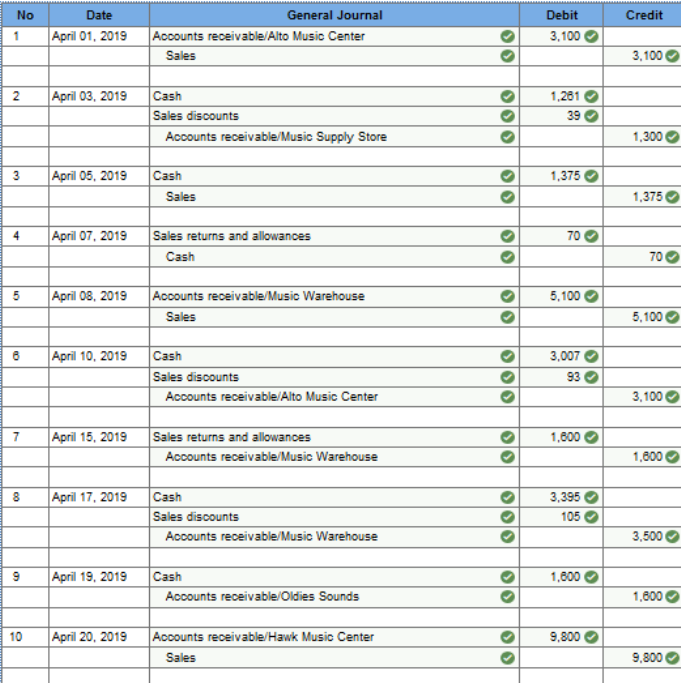 | No | Date | General Journal | Debit | Credit |
|---|---|---|---|---|
| 1 | April 01, 2019 | Accounts receivable/Alto Music Center | 3,100 | |
| | | Sales | | 3,100 |
| | | | | |
| 2 | April 03, 2019 | Cash | 1,261 | |
| | | Sales discounts | 39 | |
| | | Accounts receivable/Music Supply Store | | 1,300 |
| | | | | |
| 3 | April 05, 2019 | Cash | 1,375 | |
| | | Sales | | 1,375 |
| | | | | |
| 4 | April 07, 2019 | Sales returns and allowances | 70 | |
| | | Cash | | 70 |
| | | | | |
| 5 | April 08, 2019 | Accounts receivable/Music Warehouse | 5,100 | |
| | | Sales | | 5,100 |
| | | | | |
| 6 | April 10, 2019 | Cash | 3,007 | |
| | | Sales discounts | 93 | |
| | | Accounts receivable/Alto Music Center | | 3,100 |
| | | | | |
| 7 | April 15, 2019 | Sales returns and allowances | 1,600 | |
| | | Accounts receivable/Music Warehouse | | 1,600 |
| | | | | |
| 8 | April 17, 2019 | Cash | 3,395 | |
| | | Sales discounts | 105 | |
| | | Accounts receivable/Music Warehouse | | 3,500 |
| | | | | |
| 9 | April 19, 2019 | Cash | 1,600 | |
| | | Accounts receivable/Oldies Sounds | | 1,600 |
| | | | | |
| 10 | April 20, 2019 | Accounts receivable/Hawk Music Center | 9,800 | |
| | | Sales | | 9,800 |